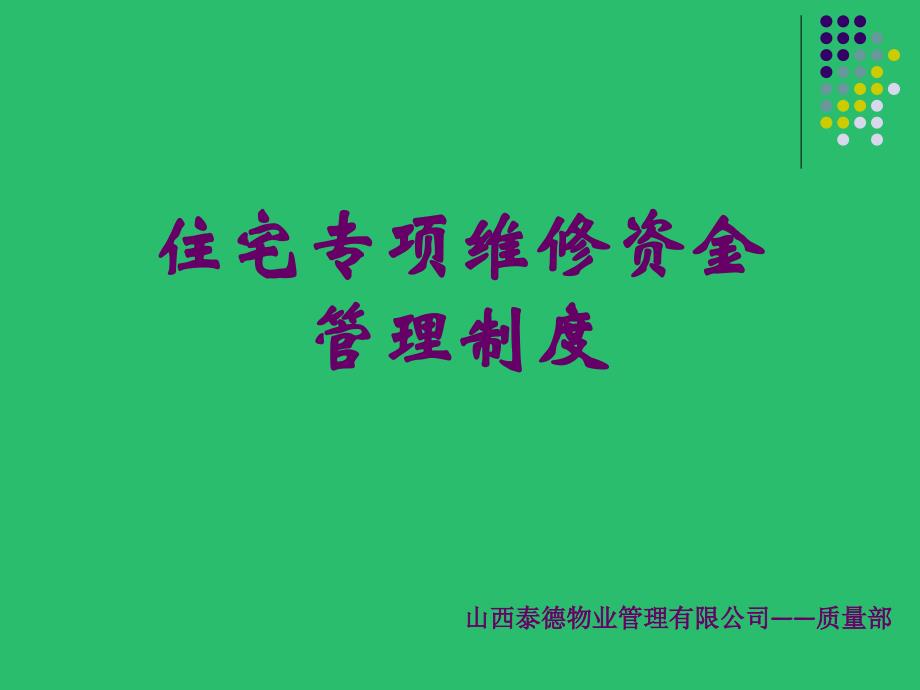 住宅专项维修资金
管理制度

山西泰德物业管理有限公司——质量部